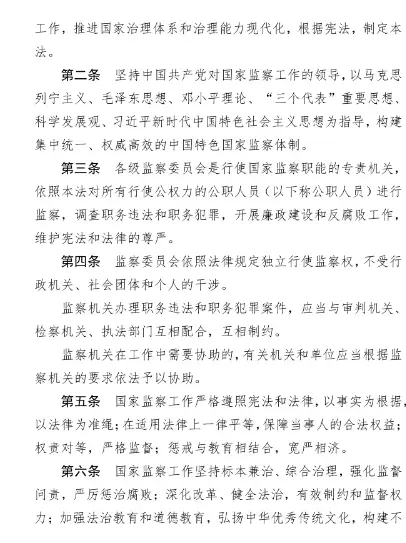 工作，推进国家治理体系和治理能力现代化，根据宪法，制定本法。

第二条　坚持中国共产党对国家监察工作的领导，以马克思列宁主义、毛泽东思想、邓小平理论、“三个代表”重要思想、科学发展观、习近平新时代中国特色社会主义思想为指导，构建集中统一、权威高效的中国特色国家监察体制。

第三条　各级监察委员会是行使国家监察职能的专责机关，依照本法对所有行使公权力的公职人员（以下称公职人员）进行监察，调查职务违法和职务犯罪，开展廉政建设和反腐败工作，维护宪法和法律的尊严。

第四条　监察委员会依照法律规定独立行使监察权，不受行政机关、社会团体和个人的干涉。

监察机关办理职务违法和职务犯罪案件，应当与审判机关、检察机关、执法部门互相配合，互相制约。

监察机关在工作中需要协助的，有关机关和单位应当根据监察机关的要求依法予以协助。

第五条　国家监察工作严格遵照宪法和法律，以事实为根据，以法律为准绳；在适用法律上一律平等，保障当事人的合法权益；权责对等，严格监督；惩戒与教育相结合，宽严相济。

第六条　国家监察工作坚持标本兼治、综合治理，强化监督问责，严厉惩治腐败；深化改革、健全法治，有效制约和监督权力；加强法治教育和道德教育，弘扬中华优秀传统文化，构建不